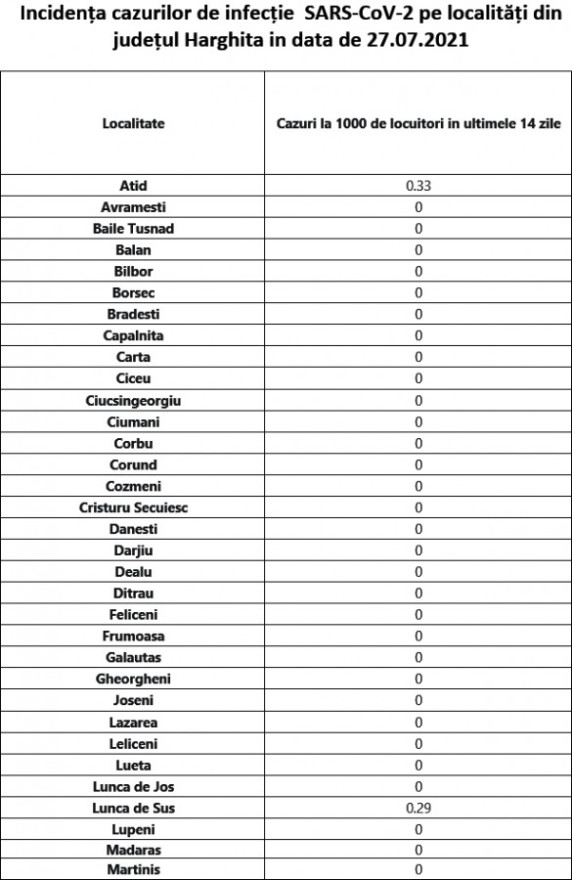 Incidența cazurilor de infecție SARS-CoV-2 pe localități din județul Harghita in data de 27.07.2021

| Localitate | Cazuri la 1000 de locuitori in ultimele 14 zile |
|---|---|
| Atid | 0.33 |
| Avramesti | 0 |
| Baile Tusnad | 0 |
| Balan | 0 |
| Bilbor | 0 |
| Borsec | 0 |
| Bradesti | 0 |
| Capalnita | 0 |
| Carta | 0 |
| Ciceu | 0 |
| Ciucsingeorgiu | 0 |
| Ciumani | 0 |
| Corbu | 0 |
| Corund | 0 |
| Cozmeni | 0 |
| Cristuru Secuiesc | 0 |
| Danesti | 0 |
| Darjiu | 0 |
| Dealu | 0 |
| Ditrau | 0 |
| Feliceni | 0 |
| Frumoasa | 0 |
| Galautas | 0 |
| Gheorgheni | 0 |
| Joseni | 0 |
| Lazarea | 0 |
| Leliceni | 0 |
| Lueta | 0 |
| Lunca de Jos | 0 |
| Lunca de Sus | 0.29 |
| Lupeni | 0 |
| Madaras | 0 |
| Martinis | 0 |